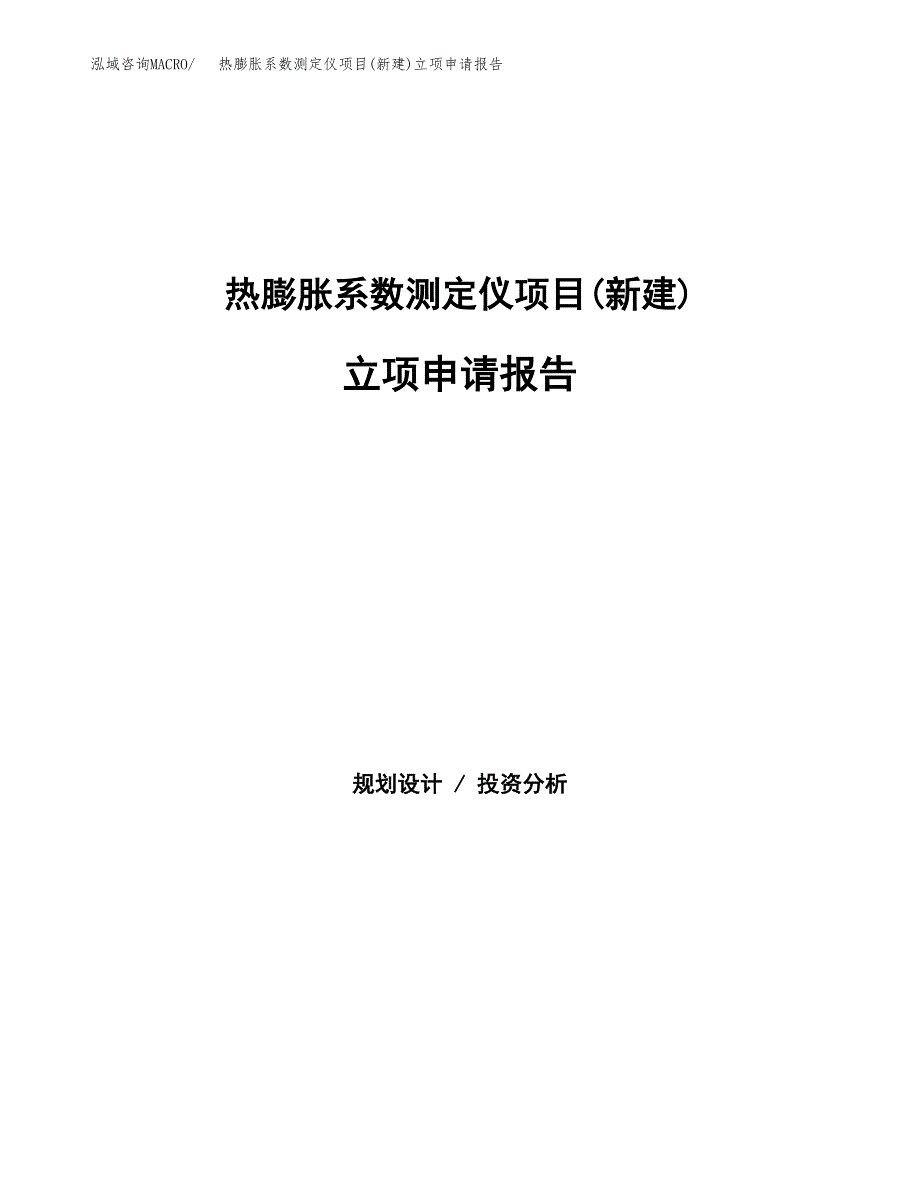 泓域咨询MACRO/ 热膨胀系数测定仪项目(新建)立项申请报告

热膨胀系数测定仪项目(新建)

立项申请报告

规划设计 / 投资分析